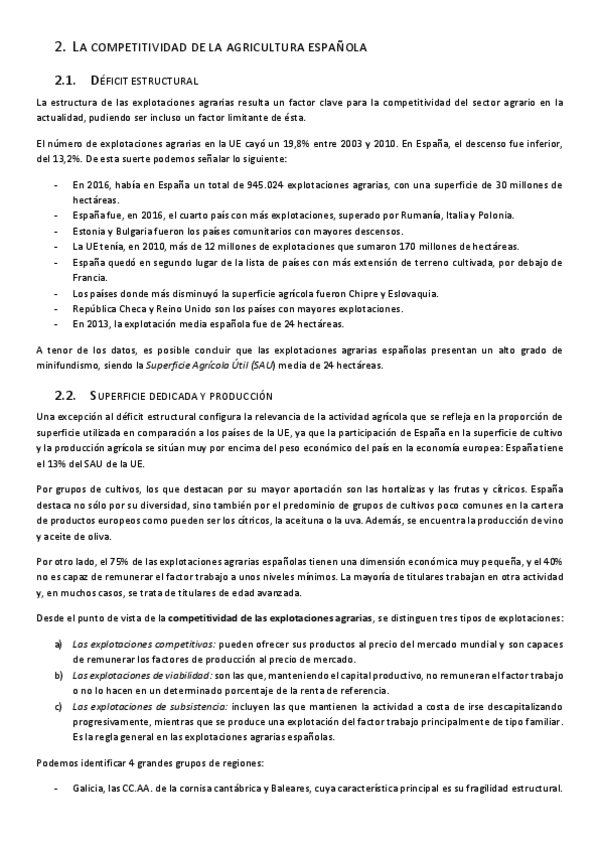 2. LA COMPETITIVIDAD DE LA AGRICULTURA ESPAÑOLA

2.1. DÉFICIT ESTRUCTURAL

La estructura de las explotaciones agrarias resulta un factor clave para la competitividad del sector agrario en la actualidad, pudiendo ser incluso un factor limitante de ésta.

El número de explotaciones agrarias en la UE cayó un 19,8% entre 2003 y 2010. En España, el descenso fue inferior, del 13,2%. De esta suerte podemos señalar lo siguiente:

- En 2016, había en España un total de 945.024 explotaciones agrarias, con una superficie de 30 millones de hectáreas.
- España fue, en 2016, el cuarto país con más explotaciones, superado por Rumanía, Italia y Polonia.
- Estonia y Bulgaria fueron los países comunitarios con mayores descensos.
- La UE tenía, en 2010, más de 12 millones de explotaciones que sumaron 170 millones de hectáreas.
- España quedó en segundo lugar de la lista de países con más extensión de terreno cultivada, por debajo de Francia.
- Los países donde más disminuyó la superficie agrícola fueron Chipre y Eslovaquia.
- República Checa y Reino Unido son los países con mayores explotaciones.
- En 2013, la explotación media española fue de 24 hectáreas.

A tenor de los datos, es posible concluir que las explotaciones agrarias españolas presentan un alto grado de minifundismo, siendo la Superficie Agrícola Útil (SAU) media de 24 hectáreas.

2.2. SUPERFICIE DEDICADA Y PRODUCCIÓN

Una excepción al déficit estructural configura la relevancia de la actividad agrícola que se refleja en la proporción de superficie utilizada en comparación a los países de la UE, ya que la participación de España en la superficie de cultivo y la producción agrícola se sitúan muy por encima del peso económico del país en la economía europea: España tiene el 13% del SAU de la UE.

Por grupos de cultivos, los que destacan por su mayor aportación son las hortalizas y las frutas y cítricos. España destaca no sólo por su diversidad, sino también por el predominio de grupos de cultivos poco comunes en la cartera de productos europeos como pueden ser los cítricos, la aceituna o la uva. Además, se encuentra la producción de vino y aceite de oliva.

Por otro lado, el 75% de las explotaciones agrarias españolas tienen una dimensión económica muy pequeña, y el 40% no es capaz de remunerar el factor trabajo a unos niveles mínimos. La mayoría de titulares trabajan en otra actividad y, en muchos casos, se trata de titulares de edad avanzada.

Desde el punto de vista de la competitividad de las explotaciones agrarias, se distinguen tres tipos de explotaciones:

a) Las explotaciones competitivas: pueden ofrecer sus productos al precio del mercado mundial y son capaces de remunerar los factores de producción al precio de mercado.
b) Las explotaciones de viabilidad: son las que, manteniendo el capital productivo, no remuneran el factor trabajo o no lo hacen en un determinado porcentaje de la renta de referencia.
c) Las explotaciones de subsistencia: incluyen las que mantienen la actividad a costa de irse descapitalizando progresivamente, mientras que se produce una explotación del factor trabajo principalmente de tipo familiar. Es la regla general en las explotaciones agrarias españolas.

Podemos identificar 4 grandes grupos de regiones:

- Galicia, las CC.AA. de la cornisa cantábrica y Baleares, cuya característica principal es su fragilidad estructural.